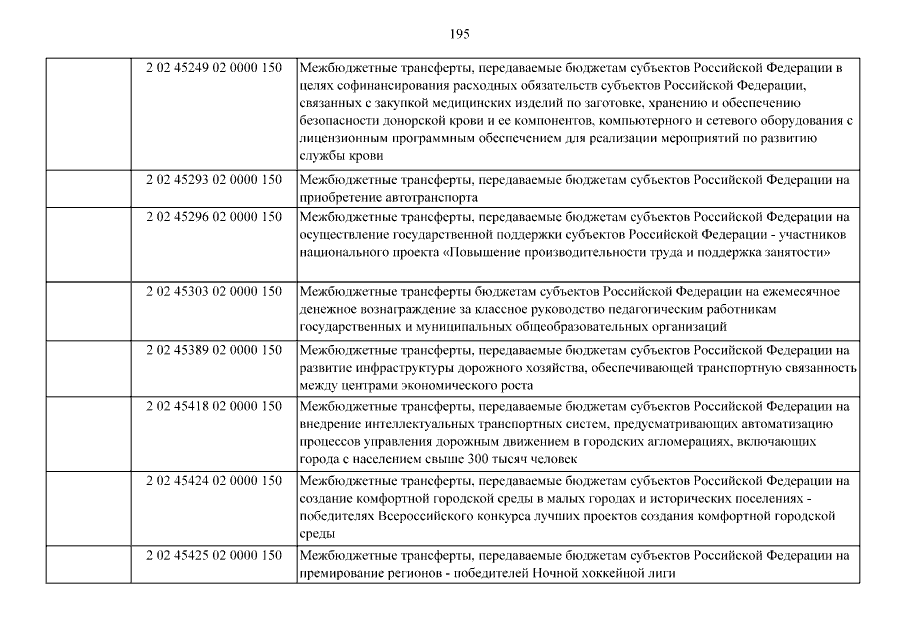 195

| | | |
|---|---|---|
| | 2 02 45249 02 0000 150 | Межбюджетные трансферты, передаваемые бюджетам субъектов Российской Федерации в целях софинансирования расходных обязательств субъектов Российской Федерации, связанных с закупкой медицинских изделий по заготовке, хранению и обеспечению безопасности донорской крови и ее компонентов, компьютерного и сетевого оборудования с лицензионным программным обеспечением для реализации мероприятий по развитию службы крови |
| | 2 02 45293 02 0000 150 | Межбюджетные трансферты, передаваемые бюджетам субъектов Российской Федерации на приобретение автотранспорта |
| | 2 02 45296 02 0000 150 | Межбюджетные трансферты, передаваемые бюджетам субъектов Российской Федерации на осуществление государственной поддержки субъектов Российской Федерации - участников национального проекта «Повышение производительности труда и поддержка занятости» |
| | 2 02 45303 02 0000 150 | Межбюджетные трансферты бюджетам субъектов Российской Федерации на ежемесячное денежное вознаграждение за классное руководство педагогическим работникам государственных и муниципальных общеобразовательных организаций |
| | 2 02 45389 02 0000 150 | Межбюджетные трансферты, передаваемые бюджетам субъектов Российской Федерации на развитие инфраструктуры дорожного хозяйства, обеспечивающей транспортную связанность между центрами экономического роста |
| | 2 02 45418 02 0000 150 | Межбюджетные трансферты, передаваемые бюджетам субъектов Российской Федерации на внедрение интеллектуальных транспортных систем, предусматривающих автоматизацию процессов управления дорожным движением в городских агломерациях, включающих города с населением свыше 300 тысяч человек |
| | 2 02 45424 02 0000 150 | Межбюджетные трансферты, передаваемые бюджетам субъектов Российской Федерации на создание комфортной городской среды в малых городах и исторических поселениях - победителях Всероссийского конкурса лучших проектов создания комфортной городской среды |
| | 2 02 45425 02 0000 150 | Межбюджетные трансферты, передаваемые бюджетам субъектов Российской Федерации на премирование регионов - победителей Ночной хоккейной лиги |